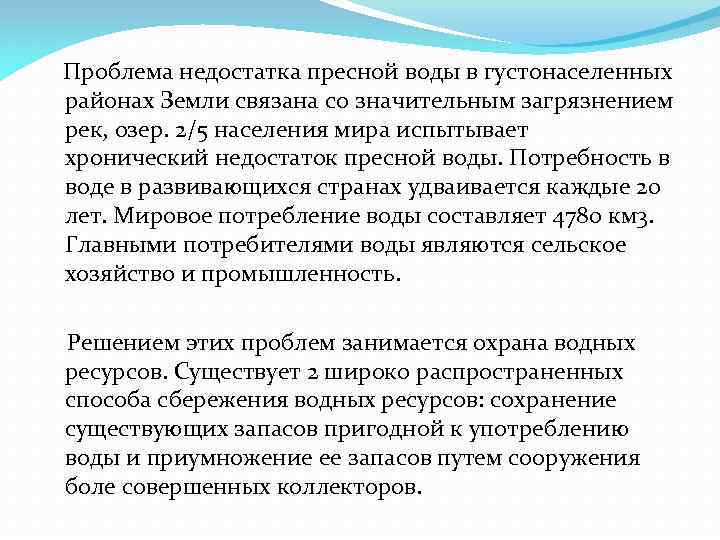 Проблема недостатка пресной воды в густонаселенных районах Земли связана со значительным загрязнением рек, озер. 2/5 населения мира испытывает хронический недостаток пресной воды. Потребность в воде в развивающихся странах удваивается каждые 20 лет. Мировое потребление воды составляет 4780 км3. Главными потребителями воды являются сельское хозяйство и промышленность.

Решением этих проблем занимается охрана водных ресурсов. Существует 2 широко распространенных способа сбережения водных ресурсов: сохранение существующих запасов пригодной к употреблению воды и приумножение ее запасов путем сооружения боле совершенных коллекторов.